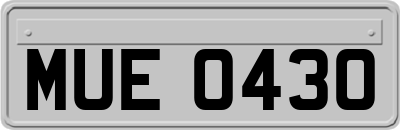 MUE 0430